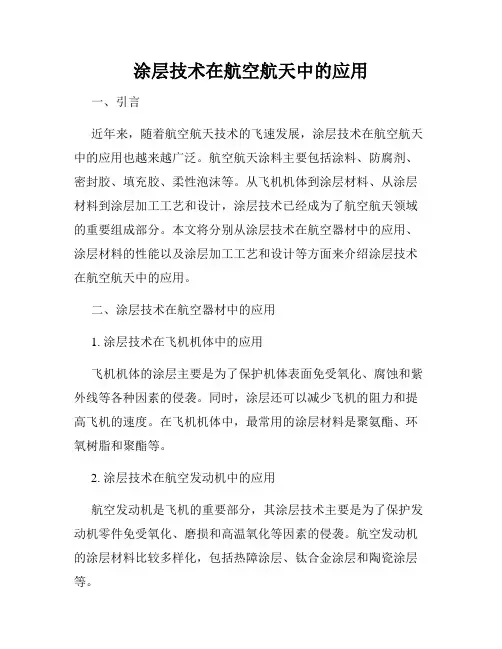 涂层技术在航空航天中的应用

一、引言

近年来，随着航空航天技术的飞速发展，涂层技术在航空航天中的应用也越来越广泛。航空航天涂料主要包括涂料、防腐剂、密封胶、填充胶、柔性泡沫等。从飞机机体到涂层材料、从涂层材料到涂层加工工艺和设计，涂层技术已经成为了航空航天领域的重要组成部分。本文将分别从涂层技术在航空器材中的应用、涂层材料的性能以及涂层加工工艺和设计等方面来介绍涂层技术在航空航天中的应用。

二、涂层技术在航空器材中的应用

1. 涂层技术在飞机机体中的应用

飞机机体的涂层主要是为了保护机体表面免受氧化、腐蚀和紫外线等各种因素的侵袭。同时，涂层还可以减少飞机的阻力和提高飞机的速度。在飞机机体中，最常用的涂层材料是聚氨酯、环氧树脂和聚酯等。

2. 涂层技术在航空发动机中的应用

航空发动机是飞机的重要部分，其涂层技术主要是为了保护发动机零件免受氧化、磨损和高温氧化等因素的侵袭。航空发动机的涂层材料比较多样化，包括热障涂层、钛合金涂层和陶瓷涂层等。